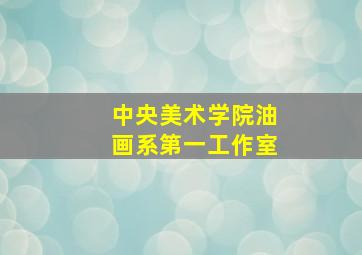 中央美术学院油画系第一工作室